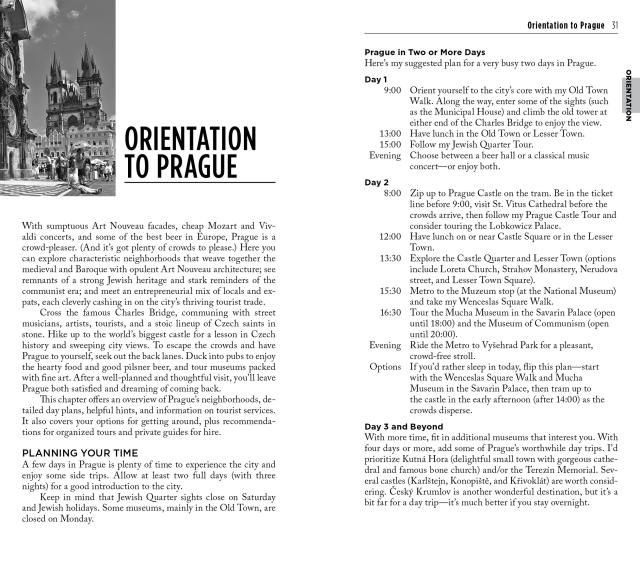 ORIENTATION TO PRAGUE

With sumptuous Art Nouveau facades, cheap Mozart and Vivaldi concerts, and some of the best beer in Europe, Prague is a crowd-pleaser. (And it's got plenty of crowds to please.) Here you can explore characteristic neighborhoods that weave together the medieval and Baroque with opulent Art Nouveau architecture; see remnants of a strong Jewish heritage and stark reminders of the communist era; and meet an entrepreneurial mix of locals and expats, each cleverly cashing in on the city's thriving tourist trade.

Cross the famous Charles Bridge, communing with street musicians, artists, tourists, and a stoic lineup of Czech saints in stone. Hike up to the world's biggest castle for a lesson in Czech history and sweeping city views. To escape the crowds and have Prague to yourself, seek out the back lanes. Duck into pubs to enjoy the hearty food and good pilsner beer, and tour museums packed with fine art. After a well-planned and thoughtful visit, you'll leave Prague both satisfied and dreaming of coming back.

This chapter offers an overview of Prague's neighborhoods, detailed day plans, helpful hints, and information on tourist services. It also covers your options for getting around, plus recommendations for organized tours and private guides for hire.

PLANNING YOUR TIME
A few days in Prague is plenty of time to experience the city and enjoy some side trips. Allow at least two full days (with three nights) for a good introduction to the city.

Keep in mind that Jewish Quarter sights close on Saturday and Jewish holidays. Some museums, mainly in the Old Town, are closed on Monday.

Orientation to Prague 31

ORIENTATION

Prague in Two or More Days
Here's my suggested plan for a very busy two days in Prague.

Day 1
9:00 Orient yourself to the city's core with my Old Town Walk. Along the way, enter some of the sights (such as the Municipal House) and climb the old tower at either end of the Charles Bridge to enjoy the view.
13:00 Have lunch in the Old Town or Lesser Town.
15:00 Follow my Jewish Quarter Tour.
Evening Choose between a beer hall or a classical music concert—or enjoy both.

Day 2
8:00 Zip up to Prague Castle on the tram. Be in the ticket line before 9:00, visit St. Vitus Cathedral before the crowds arrive, then follow my Prague Castle Tour and consider touring the Lobkowicz Palace.
12:00 Have lunch on or near Castle Square or in the Lesser Town.
13:30 Explore the Castle Quarter and Lesser Town (options include Loreta Church, Strahov Monastery, Nerudova street, and Lesser Town Square).
15:30 Metro to the Muzeum stop (at the National Museum) and take my Wenceslas Square Walk.
16:30 Tour the Mucha Museum in the Savarin Palace (open until 18:00) and the Museum of Communism (open until 20:00).
Evening Ride the Metro to Vyšehrad Park for a pleasant, crowd-free stroll.
Options If you'd rather sleep in today, flip this plan—start with the Wenceslas Square Walk and Mucha Museum in the Savarin Palace, then tram up to the castle in the early afternoon (after 14:00) as the crowds disperse.

Day 3 and Beyond
With more time, fit in additional museums that interest you. With four days or more, add some of Prague's worthwhile day trips. I'd prioritize Kutná Hora (delightful small town with gorgeous cathedral and famous bone church) and/or the Terezín Memorial. Several castles (Karlštejn, Konopiště, and Křivoklát) are worth considering. Český Krumlov is another wonderful destination, but it's a bit far for a day trip—it's much better if you stay overnight.